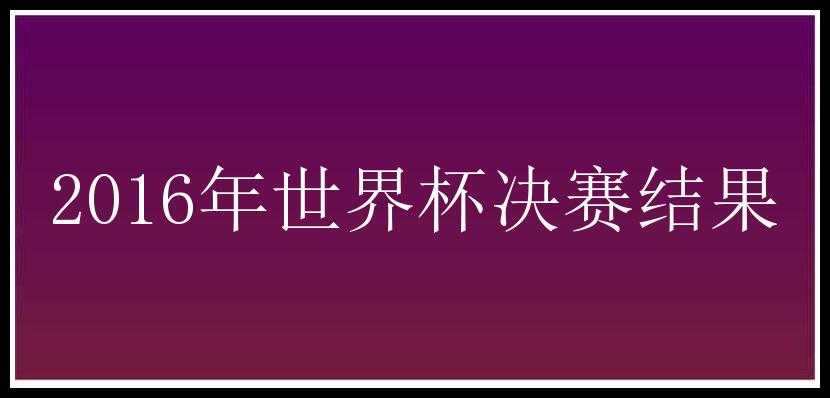 2016年世界杯决赛结果